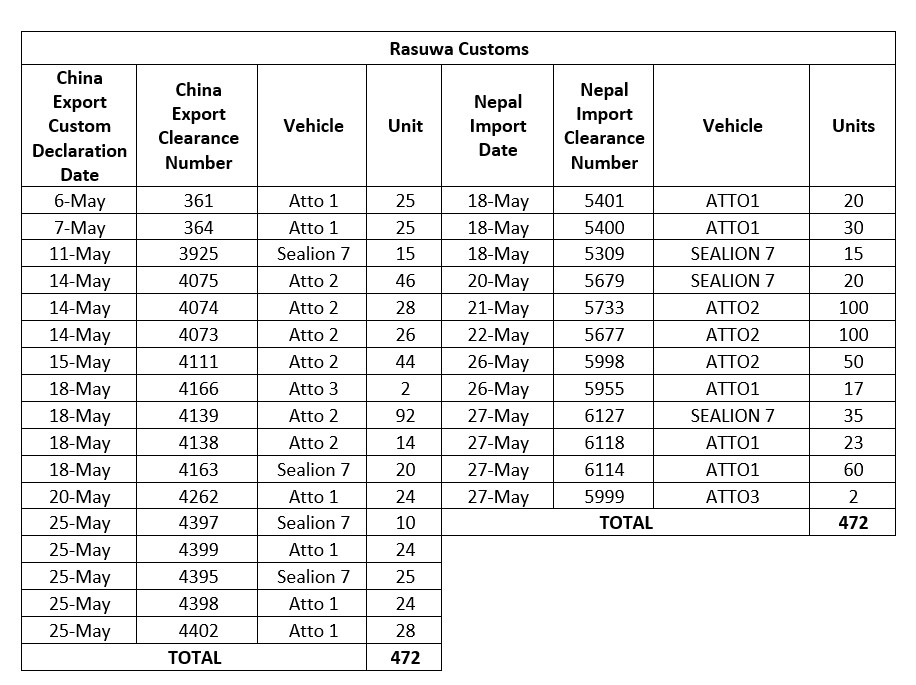 | Rasuwa Customs | | | | | | | |
|---|---|---|---|---|---|---|---|
| China Export Custom Declaration Date | China Export Clearance Number | Vehicle | Unit | Nepal Import Date | Nepal Import Clearance Number | Vehicle | Units |
| 6-May | 361 | Atto 1 | 25 | 18-May | 5401 | ATTO1 | 20 |
| 7-May | 364 | Atto 1 | 25 | 18-May | 5400 | ATTO1 | 30 |
| 11-May | 3925 | Sealion 7 | 15 | 18-May | 5309 | SEALION 7 | 15 |
| 14-May | 4075 | Atto 2 | 46 | 20-May | 5679 | SEALION 7 | 20 |
| 14-May | 4074 | Atto 2 | 28 | 21-May | 5733 | ATTO2 | 100 |
| 14-May | 4073 | Atto 2 | 26 | 22-May | 5677 | ATTO2 | 100 |
| 15-May | 4111 | Atto 2 | 44 | 26-May | 5998 | ATTO2 | 50 |
| 18-May | 4166 | Atto 3 | 2 | 26-May | 5955 | ATTO1 | 17 |
| 18-May | 4139 | Atto 2 | 92 | 27-May | 6127 | SEALION 7 | 35 |
| 18-May | 4138 | Atto 2 | 14 | 27-May | 6118 | ATTO1 | 23 |
| 18-May | 4163 | Sealion 7 | 20 | 27-May | 6114 | ATTO1 | 60 |
| 20-May | 4262 | Atto 1 | 24 | 27-May | 5999 | ATTO3 | 2 |
| 25-May | 4397 | Sealion 7 | 10 | TOTAL | | | 472 |
| 25-May | 4399 | Atto 1 | 24 | | | | |
| 25-May | 4395 | Sealion 7 | 25 | | | | |
| 25-May | 4398 | Atto 1 | 24 | | | | |
| 25-May | 4402 | Atto 1 | 28 | | | | |
| TOTAL | | | 472 | | | | |